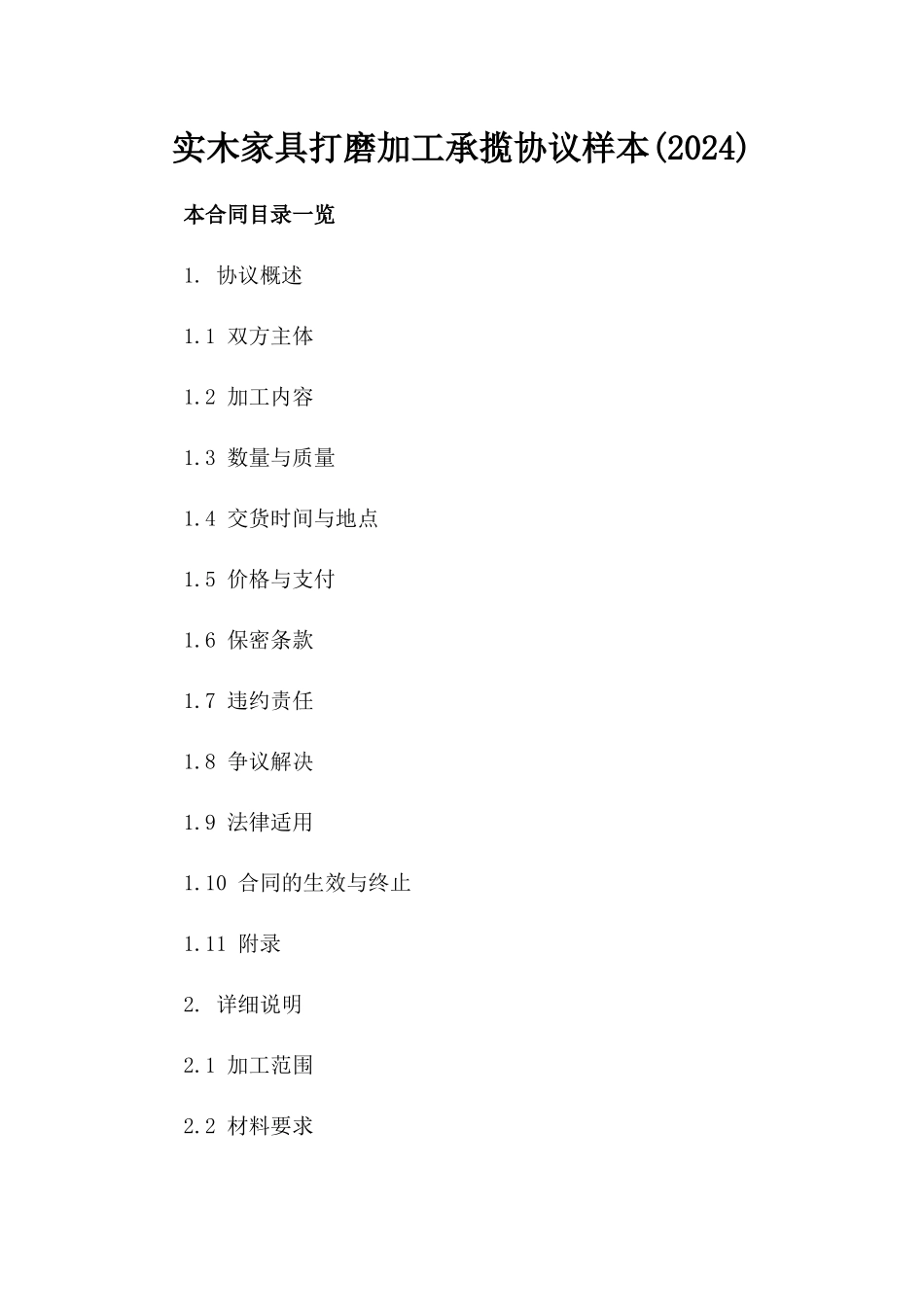 实木家具打磨加工承揽协议样本(2024)

本合同目录一览

1. 协议概述

1.1 双方主体

1.2 加工内容

1.3 数量与质量

1.4 交货时间与地点

1.5 价格与支付

1.6 保密条款

1.7 违约责任

1.8 争议解决

1.9 法律适用

1.10 合同的生效与终止

1.11 附录

2. 详细说明

2.1 加工范围

2.2 材料要求